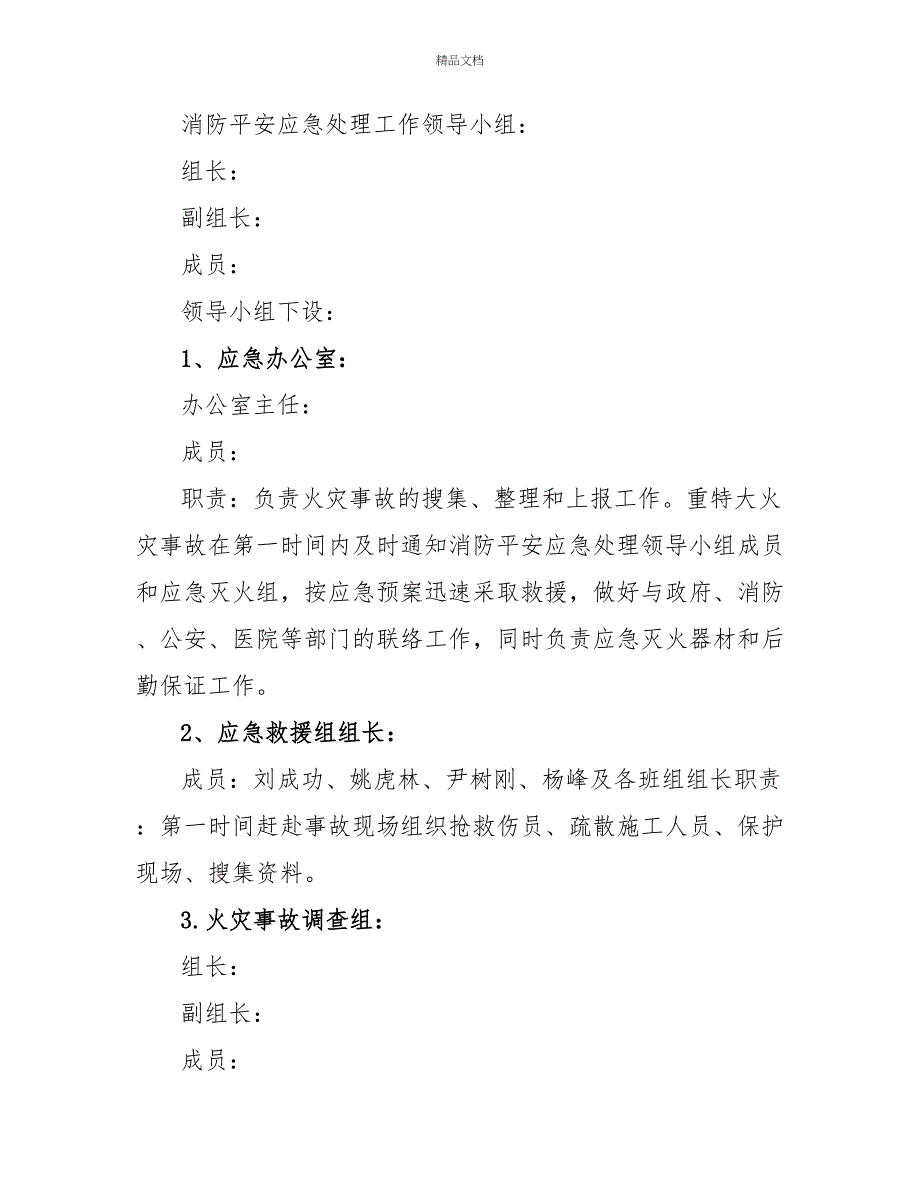 精品文档

消防平安应急处理工作领导小组：

组长：

副组长：

成员：

领导小组下设：

1、应急办公室：

办公室主任：

成员：

职责：负责火灾事故的搜集、整理和上报工作。重特大火灾事故在第一时间内及时通知消防平安应急处理领导小组成员和应急灭火组，按应急预案迅速采取救援，做好与政府、消防、公安、医院等部门的联络工作，同时负责应急灭火器材和后勤保证工作。

2、应急救援组组长：

成员：刘成功、姚虎林、尹树刚、杨峰及各班组组长职责：第一时间赶赴事故现场组织抢救伤员、疏散施工人员、保护现场、搜集资料。

3.火灾事故调查组：

组长：

副组长：

成员：